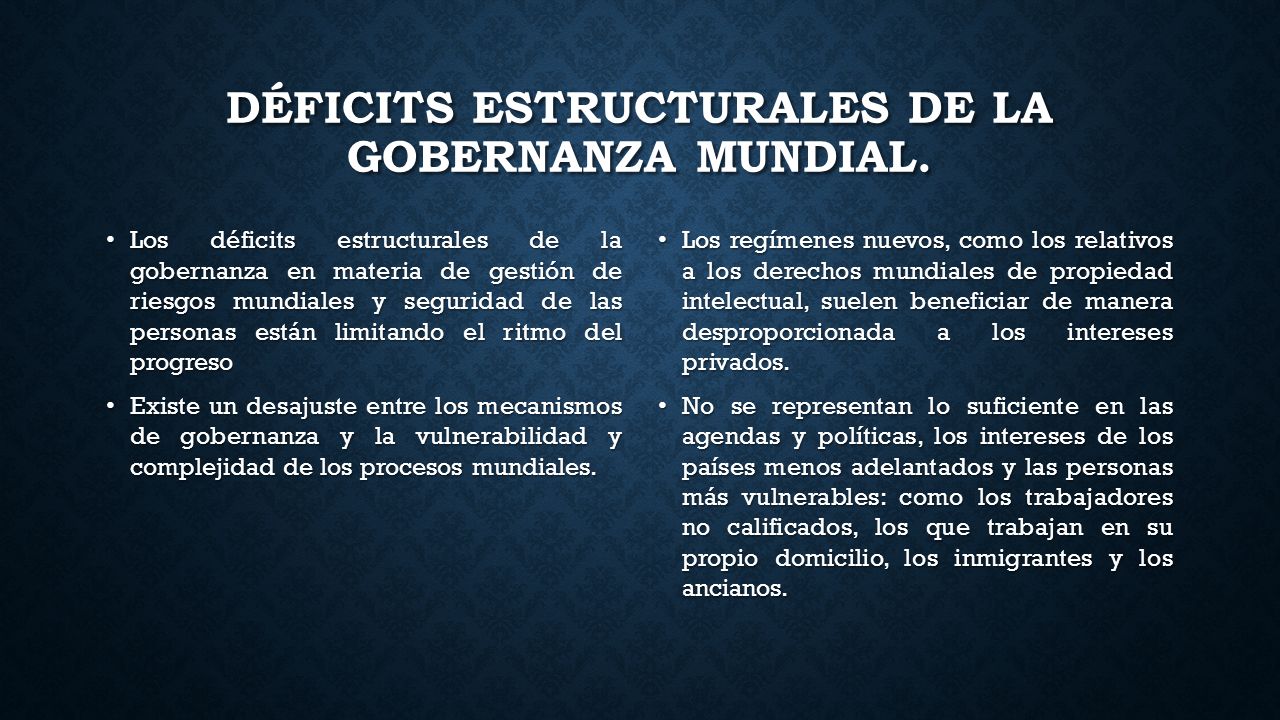 DÉFICITS ESTRUCTURALES DE LA GOBERNANZA MUNDIAL.

• Los déficits estructurales de la gobernanza en materia de gestión de riesgos mundiales y seguridad de las personas están limitando el ritmo del progreso

• Existe un desajuste entre los mecanismos de gobernanza y la vulnerabilidad y complejidad de los procesos mundiales.

• Los regímenes nuevos, como los relativos a los derechos mundiales de propiedad intelectual, suelen beneficiar de manera desproporcionada a los intereses privados.

• No se representan lo suficiente en las agendas y políticas, los intereses de los países menos adelantados y las personas más vulnerables: como los trabajadores no calificados, los que trabajan en su propio domicilio, los inmigrantes y los ancianos.